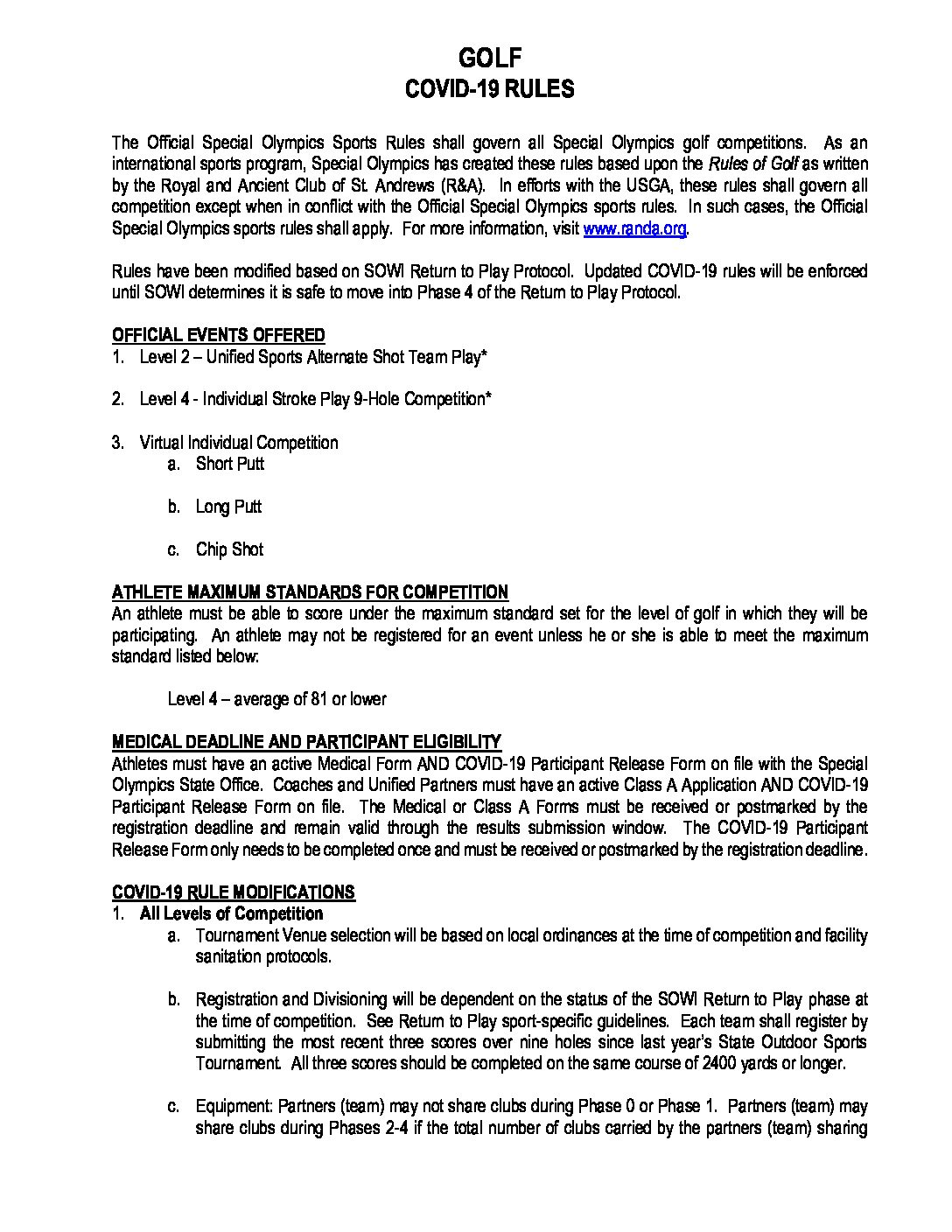 GOLF
COVID-19 RULES

The Official Special Olympics Sports Rules shall govern all Special Olympics golf competitions. As an international sports program, Special Olympics has created these rules based upon the Rules of Golf as written by the Royal and Ancient Club of St. Andrews (R&A). In efforts with the USGA, these rules shall govern all competition except when in conflict with the Official Special Olympics sports rules. In such cases, the Official Special Olympics sports rules shall apply. For more information, visit www.randa.org.

Rules have been modified based on SOWI Return to Play Protocol. Updated COVID-19 rules will be enforced until SOWI determines it is safe to move into Phase 4 of the Return to Play Protocol.

OFFICIAL EVENTS OFFERED
1. Level 2 – Unified Sports Alternate Shot Team Play*

2. Level 4 - Individual Stroke Play 9-Hole Competition*

3. Virtual Individual Competition
a. Short Putt

b. Long Putt

c. Chip Shot

ATHLETE MAXIMUM STANDARDS FOR COMPETITION
An athlete must be able to score under the maximum standard set for the level of golf in which they will be participating. An athlete may not be registered for an event unless he or she is able to meet the maximum standard listed below:

Level 4 – average of 81 or lower

MEDICAL DEADLINE AND PARTICIPANT ELIGIBILITY
Athletes must have an active Medical Form AND COVID-19 Participant Release Form on file with the Special Olympics State Office. Coaches and Unified Partners must have an active Class A Application AND COVID-19 Participant Release Form on file. The Medical or Class A Forms must be received or postmarked by the registration deadline and remain valid through the results submission window. The COVID-19 Participant Release Form only needs to be completed once and must be received or postmarked by the registration deadline.

COVID-19 RULE MODIFICATIONS
1. All Levels of Competition
a. Tournament Venue selection will be based on local ordinances at the time of competition and facility sanitation protocols.

b. Registration and Divisioning will be dependent on the status of the SOWI Return to Play phase at the time of competition. See Return to Play sport-specific guidelines. Each team shall register by submitting the most recent three scores over nine holes since last year's State Outdoor Sports Tournament. All three scores should be completed on the same course of 2400 yards or longer.

c. Equipment: Partners (team) may not share clubs during Phase 0 or Phase 1. Partners (team) may share clubs during Phases 2-4 if the total number of clubs carried by the partners (team) sharing